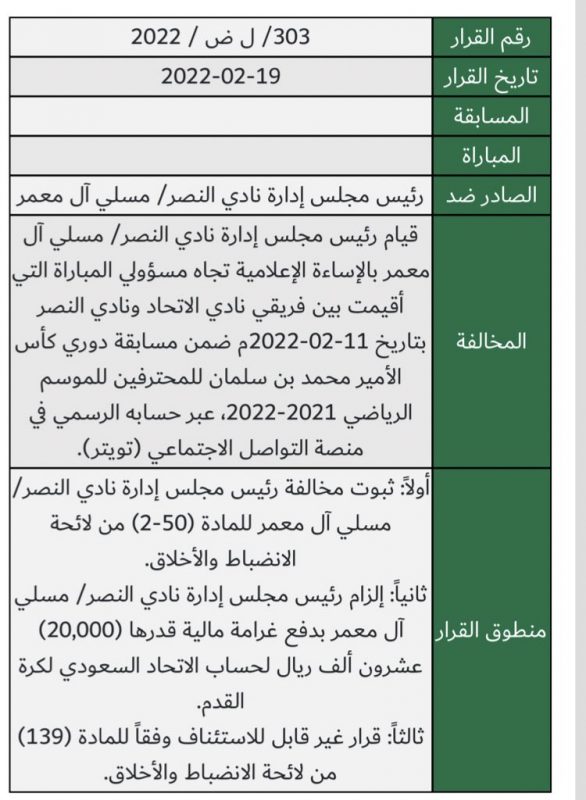 | رقم القرار | 303/ ل ض / 2022 |
|---|---|
| تاريخ القرار | 2022-02-19 |
| المسابقة | |
| المباراة | |
| الصادر ضد | رئيس مجلس إدارة نادي النصر/ مسلي آل معمر |
| المخالفة | قيام رئيس مجلس إدارة نادي النصر/ مسلي آل معمر بالإساءة الإعلامية تجاه مسؤولي المباراة التي أقيمت بين فريقي نادي الاتحاد ونادي النصر بتاريخ 11-02-2022م ضمن مسابقة دوري كأس الأمير محمد بن سلمان للمحترفين للموسم الرياضي 2021-2022، عبر حسابه الرسمي في منصة التواصل الاجتماعي (تويتر). |
| منطوق القرار | أولاً: ثبوت مخالفة رئيس مجلس إدارة نادي النصر/ مسلي آل معمر للمادة (50-2) من لائحة الانضباط والأخلاق. ثانياً: إلزام رئيس مجلس إدارة نادي النصر/ مسلي آل معمر بدفع غرامة مالية قدرها (20,000) عشرون ألف ريال لحساب الاتحاد السعودي لكرة القدم. ثالثاً: قرار غير قابل للاستئناف وفقاً للمادة (139) من لائحة الانضباط والأخلاق. |